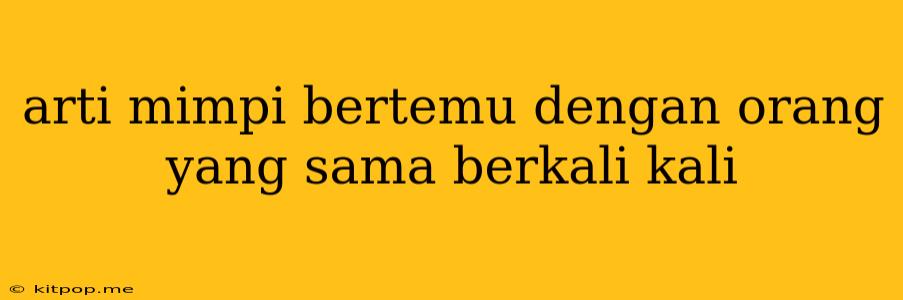 arti mimpi bertemu dengan orang yang sama berkali kali

© kitpop.me